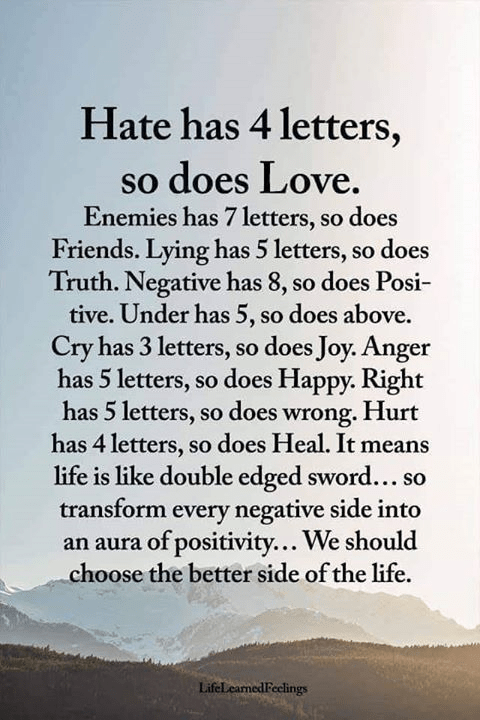 Hate has 4 letters, so does Love.

Enemies has 7 letters, so does Friends. Lying has 5 letters, so does Truth. Negative has 8, so does Positive. Under has 5, so does above. Cry has 3 letters, so does Joy. Anger has 5 letters, so does Happy. Right has 5 letters, so does wrong. Hurt has 4 letters, so does Heal. It means life is like double edged sword... so transform every negative side into an aura of positivity... We should choose the better side of the life.

LifeLearnedFeelings